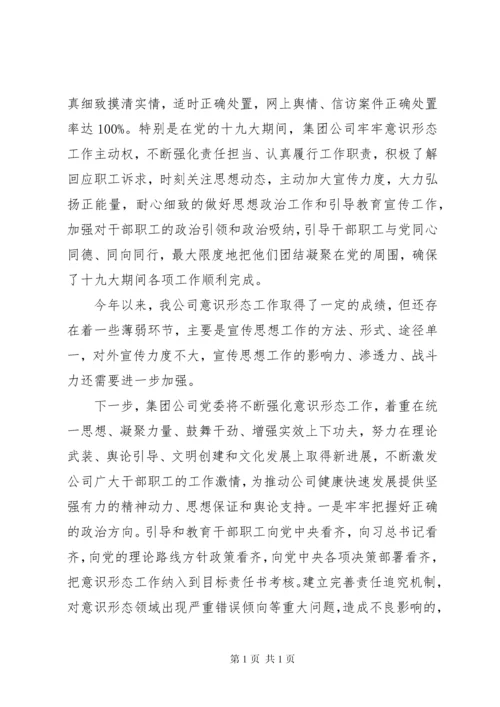 真细致摸清实情，适时正确处置，网上舆情、信访案件正确处置率达 100%。特别是在党的十九大期间，集团公司牢牢意识形态工作主动权，不断强化责任担当、认真履行工作职责，积极了解回应职工诉求，时刻关注思想动态，主动加大宣传力度，大力弘扬正能量，耐心细致的做好思想政治工作和引导教育宣传工作，加强对干部职工的政治引领和政治吸纳，引导干部职工与党同心同德、同向同行，最大限度地把他们团结凝聚在党的周围，确保了十九大期间各项工作顺利完成。

今年以来，我公司意识形态工作取得了一定的成绩，但还存在着一些薄弱环节，主要是宣传思想工作的方法、形式、途径单一，对外宣传力度不大，宣传思想工作的影响力、渗透力、战斗力还需要进一步加强。

下一步，集团公司党委将不断强化意识形态工作，着重在统一思想、凝聚力量、鼓舞干劲、增强实效上下功夫，努力在理论武装、舆论引导、文明创建和文化发展上取得新进展，不断激发公司广大干部职工的工作激情，为推动公司健康快速发展提供坚强有力的精神动力、思想保证和舆论支持。一是牢牢把握好正确的政治方向。引导和教育干部职工向党中央看齐，向习总书记看齐，向党的理论路线方针政策看齐，向党中央各项决策部署看齐，把意识形态工作纳入到目标责任书考核。建立完善责任追究机制，对意识形态领域出现严重错误倾向等重大问题，造成不良影响的，

第 1 页 共 1 页